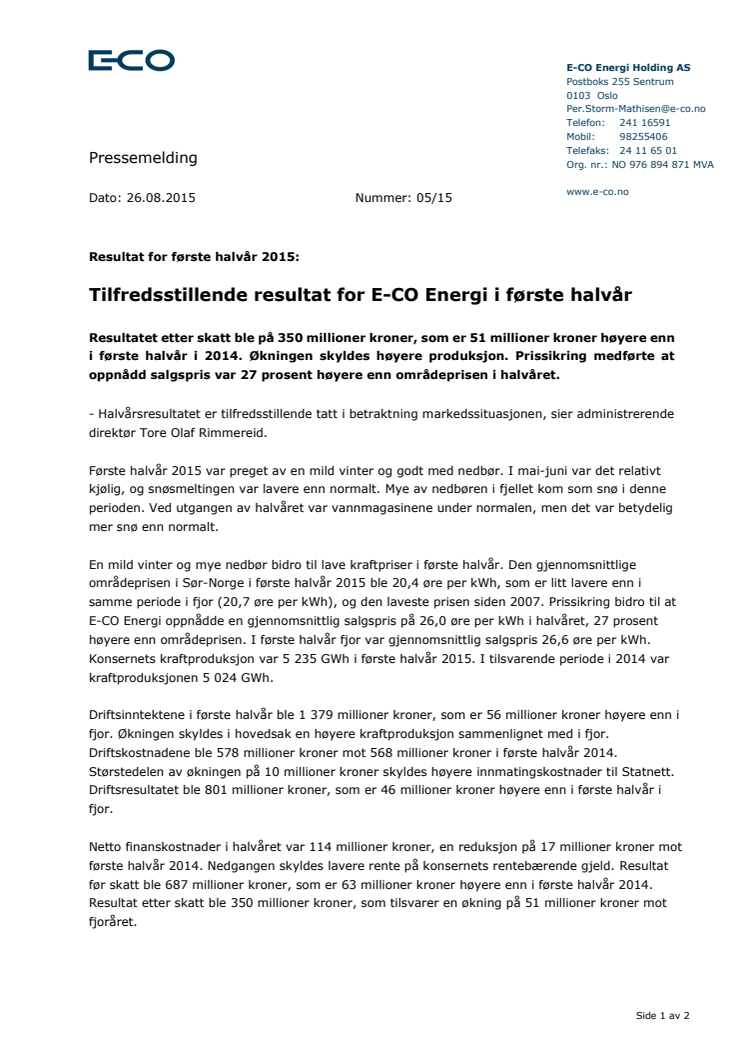 E-CO

E-CO Energi Holding AS
Postboks 255 Sentrum
0103 Oslo
Per.Storm-Mathisen@e-co.no
Telefon: 241 16591
Mobil: 98255406
Telefaks: 24 11 65 01
Org. nr.: NO 976 894 871 MVA

www.e-co.no

Pressemelding

Dato: 26.08.2015

Nummer: 05/15

Resultat for første halvår 2015:

Tilfredsstillende resultat for E-CO Energi i første halvår

Resultatet etter skatt ble på 350 millioner kroner, som er 51 millioner kroner høyere enn i første halvår i 2014. Økningen skyldes høyere produksjon. Prissikring medførte at oppnådd salgspris var 27 prosent høyere enn områdeprisen i halvåret.

- Halvårsresultatet er tilfredsstillende tatt i betraktning markedssituasjonen, sier administrerende direktør Tore Olaf Rimmereid.

Første halvår 2015 var preget av en mild vinter og godt med nedbør. I mai-juni var det relativt kjølig, og snøsmeltingen var lavere enn normalt. Mye av nedbøren i fjellet kom som snø i denne perioden. Ved utgangen av halvåret var vannmagasinene under normalen, men det var betydelig mer snø enn normalt.

En mild vinter og mye nedbør bidro til lave kraftpriser i første halvår. Den gjennomsnittlige områdeprisen i Sør-Norge i første halvår 2015 ble 20,4 øre per kWh, som er litt lavere enn i samme periode i fjor (20,7 øre per kWh), og den laveste prisen siden 2007. Prissikring bidro til at E-CO Energi oppnådde en gjennomsnittlig salgspris på 26,0 øre per kWh i halvåret, 27 prosent høyere enn områdeprisen. I første halvår fjor var gjennomsnittlig salgspris 26,6 øre per kWh. Konsernets kraftproduksjon var 5 235 GWh i første halvår 2015. I tilsvarende periode i 2014 var kraftproduksjonen 5 024 GWh.

Driftsinntektene i første halvår ble 1 379 millioner kroner, som er 56 millioner kroner høyere enn i fjor. Økningen skyldes i hovedsak en høyere kraftproduksjon sammenlignet med i fjor. Driftskostnadene ble 578 millioner kroner mot 568 millioner kroner i første halvår 2014. Størstedelen av økningen på 10 millioner kroner skyldes høyere innmatingskostnader til Statnett. Driftsresultatet ble 801 millioner kroner, som er 46 millioner kroner høyere enn i første halvår i fjor.

Netto finanskostnader i halvåret var 114 millioner kroner, en reduksjon på 17 millioner kroner mot første halvår 2014. Nedgangen skyldes lavere rente på konsernets rentebærende gjeld. Resultat før skatt ble 687 millioner kroner, som er 63 millioner kroner høyere enn i første halvår 2014. Resultat etter skatt ble 350 millioner kroner, som tilsvarer en økning på 51 millioner kroner mot fjoråret.

Side 1 av 2